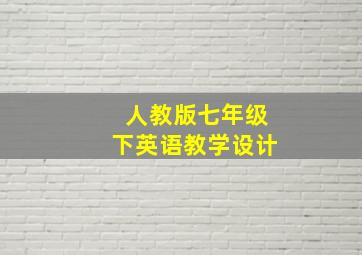 人教版七年级
下英语教学设计